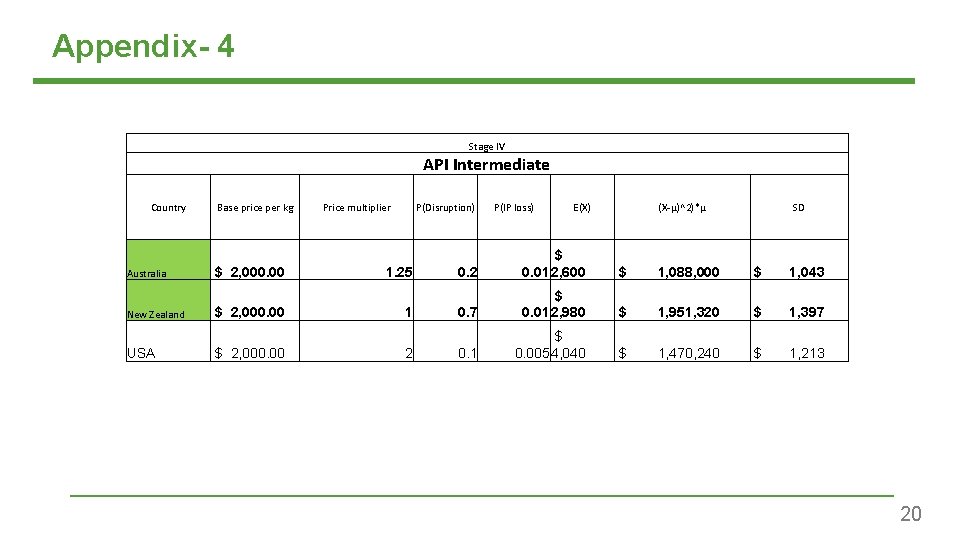 Appendix- 4

Stage IV

API Intermediate

| Country | Base price per kg | Price multiplier | P(Disruption) | P(IP loss) | E(X) | (X-μ)^2)*μ | SD |
|---|---|---|---|---|---|---|---|
| Australia | $ 2,000.00 | 1.25 | 0.2 | 0.01 | $ 2,600 | $ 1,088,000 | $ 1,043 |
| New Zealand | $ 2,000.00 | 1 | 0.7 | 0.01 | $ 2,980 | $ 1,951,320 | $ 1,397 |
| USA | $ 2,000.00 | 2 | 0.1 | 0.005 | $ 4,040 | $ 1,470,240 | $ 1,213 |

20